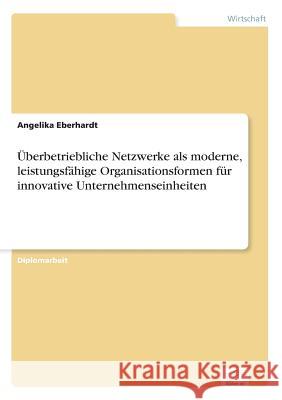 Wirtschaft

Angelika Eberhardt

Überbetriebliche Netzwerke als moderne, leistungsfähige Organisationsformen für innovative Unternehmenseinheiten

Diplomarbeit

Kraina Książek